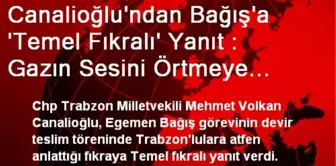 Canalioğlu'ndan Bağış'a 'Temel Fıkralı' Yanıt : Gazın Sesini Örtmeye...

Chp Trabzon Milletvekili Mehmet Volkan Canalioğlu, Egemen Bağış görevinin devir teslim töreninde Trabzon'lulara atfen anlattığı fıkraya Temel fıkralı yanıt verdi.